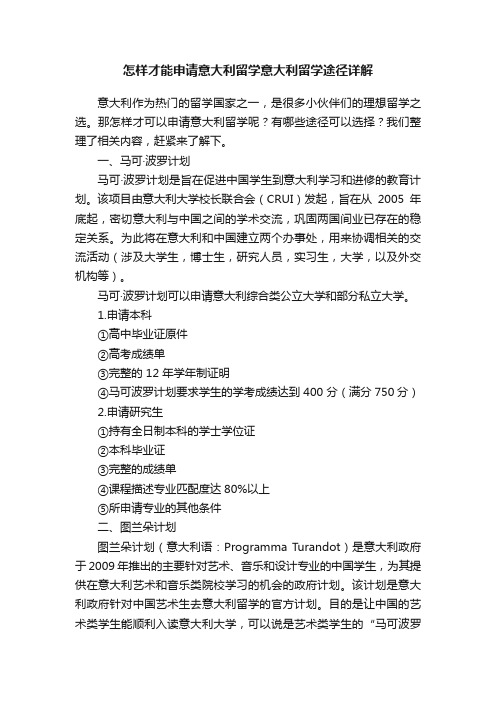 怎样才能申请意大利留学意大利留学途径详解

意大利作为热门的留学国家之一，是很多小伙伴们的理想留学之选。那怎样才可以申请意大利留学呢？有哪些途径可以选择？我们整理了相关内容，赶紧来了解下。

一、马可·波罗计划

马可·波罗计划是旨在促进中国学生到意大利学习和进修的教育计划。该项目由意大利大学校长联合会（CRUI）发起，旨在从 2005 年底起，密切意大利与中国之间的学术交流，巩固两国间业已存在的稳定关系。为此将在意大利和中国建立两个办事处，用来协调相关的交流活动（涉及大学生，博士生，研究人员，实习生，大学，以及外交机构等）。

马可·波罗计划可以申请意大利综合类公立大学和部分私立大学。

1.申请本科

①高中毕业证原件

②高考成绩单

③完整的 12 年学年制证明

④马可波罗计划要求学生的学考成绩达到 400 分（满分 750 分）

2.申请研究生

①持有全日制本科的学士学位证

②本科毕业证

③完整的成绩单

④课程描述专业匹配度达 80%以上

⑤所申请专业的其他条件

二、图兰朵计划

图兰朵计划（意大利语：Programma Turandot）是意大利政府于 2009 年推出的主要针对艺术、音乐和设计专业的中国学生，为其提供在意大利艺术和音乐类院校学习的机会的政府计划。该计划是意大利政府针对中国艺术生去意大利留学的官方计划。目的是让中国的艺术类学生能顺利入读意大利大学，可以说是艺术类学生的“马可波罗